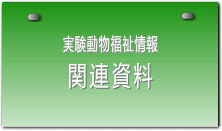 実験動物福祉情報
関連資料